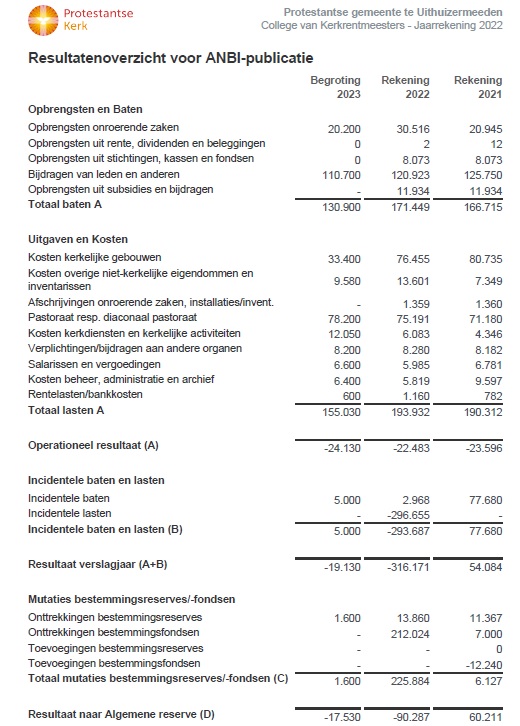 Protestantse Kerk

Protestantse gemeente te Uithuizermeeden
College van Kerkrentmeesters - Jaarrekening 2022

Resultatenoverzicht voor ANBI-publicatie

| | Begroting 2023 | Rekening 2022 | Rekening 2021 |
|---|---|---|---|
| **Opbrengsten en Baten** | | | |
| Opbrengsten onroerende zaken | 20.200 | 30.516 | 20.945 |
| Opbrengsten uit rente, dividenden en beleggingen | 0 | 2 | 12 |
| Opbrengsten uit stichtingen, kassen en fondsen | 0 | 8.073 | 8.073 |
| Bijdragen van leden en anderen | 110.700 | 120.923 | 125.750 |
| Opbrengsten uit subsidies en bijdragen | - | 11.934 | 11.934 |
| **Totaal baten A** | 130.900 | 171.449 | 166.715 |
| **Uitgaven en Kosten** | | | |
| Kosten kerkelijke gebouwen | 33.400 | 76.455 | 80.735 |
| Kosten overige niet-kerkelijke eigendommen en inventarissen | 9.580 | 13.601 | 7.349 |
| Afschrijvingen onroerende zaken, installaties/invent. | - | 1.359 | 1.360 |
| Pastoraat resp. diaconaal pastoraat | 78.200 | 75.191 | 71.180 |
| Kosten kerkdiensten en kerkelijke activiteiten | 12.050 | 6.083 | 4.346 |
| Verplichtingen/bijdragen aan andere organen | 8.200 | 8.280 | 8.182 |
| Salarissen en vergoedingen | 6.600 | 5.985 | 6.781 |
| Kosten beheer, administratie en archief | 6.400 | 5.819 | 9.597 |
| Rentelasten/bankkosten | 600 | 1.160 | 782 |
| **Totaal lasten A** | 155.030 | 193.932 | 190.312 |
| **Operationeel resultaat (A)** | -24.130 | -22.483 | -23.596 |
| **Incidentele baten en lasten** | | | |
| Incidentele baten | 5.000 | 2.968 | 77.680 |
| Incidentele lasten | - | -296.655 | - |
| **Incidentele baten en lasten (B)** | 5.000 | -293.687 | 77.680 |
| **Resultaat verslagjaar (A+B)** | -19.130 | -316.171 | 54.084 |
| **Mutaties bestemmingsreserves/-fondsen** | | | |
| Onttrekkingen bestemmingsreserves | 1.600 | 13.860 | 11.367 |
| Onttrekkingen bestemmingsfondsen | - | 212.024 | 7.000 |
| Toevoegingen bestemmingsreserves | - | - | 0 |
| Toevoegingen bestemmingsfondsen | - | - | -12.240 |
| **Totaal mutaties bestemmingsreserves/-fondsen (C)** | 1.600 | 225.884 | 6.127 |
| **Resultaat naar Algemene reserve (D)** | -17.530 | -90.287 | 60.211 |